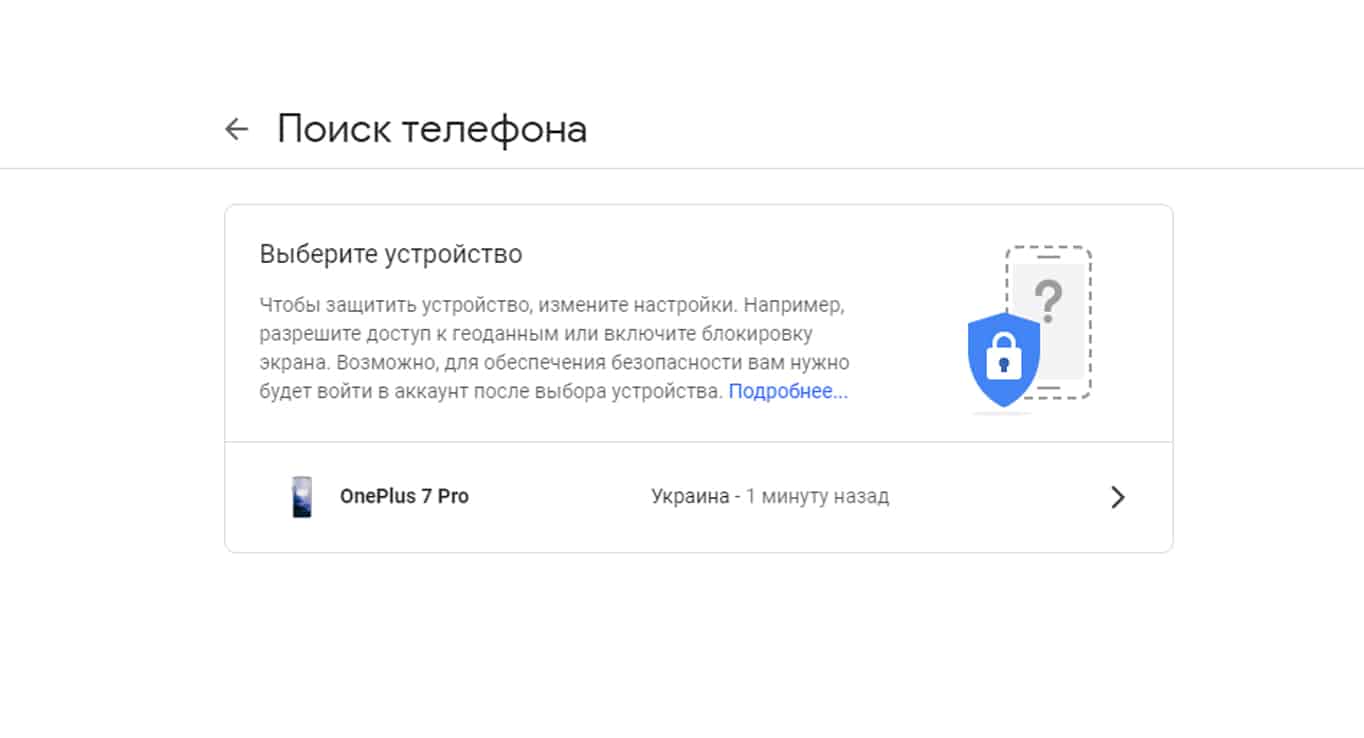 Поиск телефона

Выберите устройство

Чтобы защитить устройство, измените настройки. Например, разрешите доступ к геоданным или включите блокировку экрана. Возможно, для обеспечения безопасности вам нужно будет войти в аккаунт после выбора устройства. Подробнее...

?

OnePlus 7 Pro

Украина - 1 минуту назад